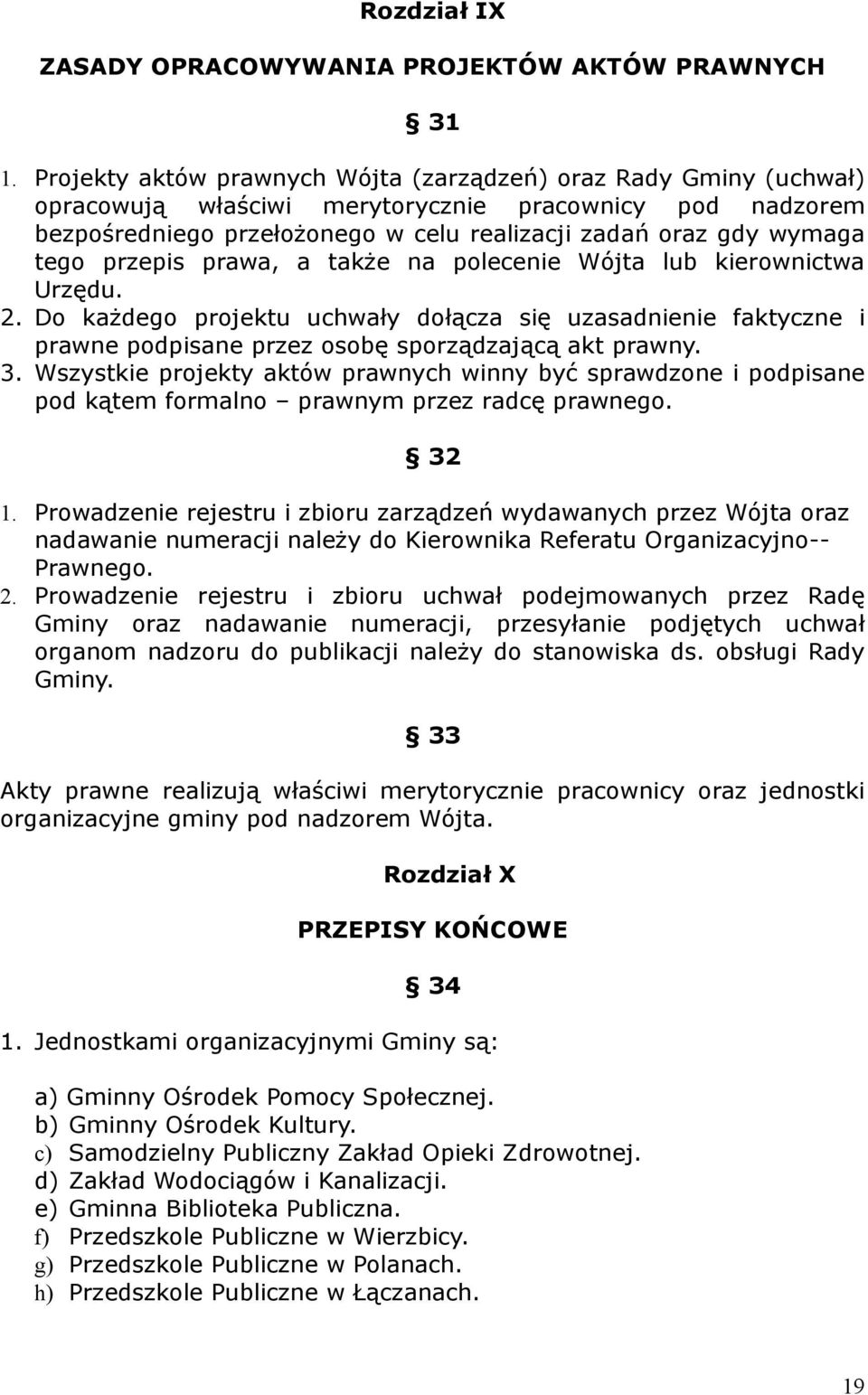 Rozdział IX

ZASADY OPRACOWYWANIA PROJEKTÓW AKTÓW PRAWNYCH

§ 31

1. Projekty aktów prawnych Wójta (zarządzeń) oraz Rady Gminy (uchwał) opracowują właściwi merytorycznie pracownicy pod nadzorem bezpośredniego przełożonego w celu realizacji zadań oraz gdy wymaga tego przepis prawa, a także na polecenie Wójta lub kierownictwa Urzędu.
2. Do każdego projektu uchwały dołącza się uzasadnienie faktyczne i prawne podpisane przez osobę sporządzającą akt prawny.
3. Wszystkie projekty aktów prawnych winny być sprawdzone i podpisane pod kątem formalno – prawnym przez radcę prawnego.

§ 32

1. Prowadzenie rejestru i zbioru zarządzeń wydawanych przez Wójta oraz nadawanie numeracji należy do Kierownika Referatu Organizacyjno--Prawnego.
2. Prowadzenie rejestru i zbioru uchwał podejmowanych przez Radę Gminy oraz nadawanie numeracji, przesyłanie podjętych uchwał organom nadzoru do publikacji należy do stanowiska ds. obsługi Rady Gminy.

§ 33

Akty prawne realizują właściwi merytorycznie pracownicy oraz jednostki organizacyjne gminy pod nadzorem Wójta.

Rozdział X

PRZEPISY KOŃCOWE

§ 34

1. Jednostkami organizacyjnymi Gminy są:

a) Gminny Ośrodek Pomocy Społecznej.
b) Gminny Ośrodek Kultury.
c) Samodzielny Publiczny Zakład Opieki Zdrowotnej.
d) Zakład Wodociągów i Kanalizacji.
e) Gminna Biblioteka Publiczna.
f) Przedszkole Publiczne w Wierzbicy.
g) Przedszkole Publiczne w Polanach.
h) Przedszkole Publiczne w Łączanach.

19